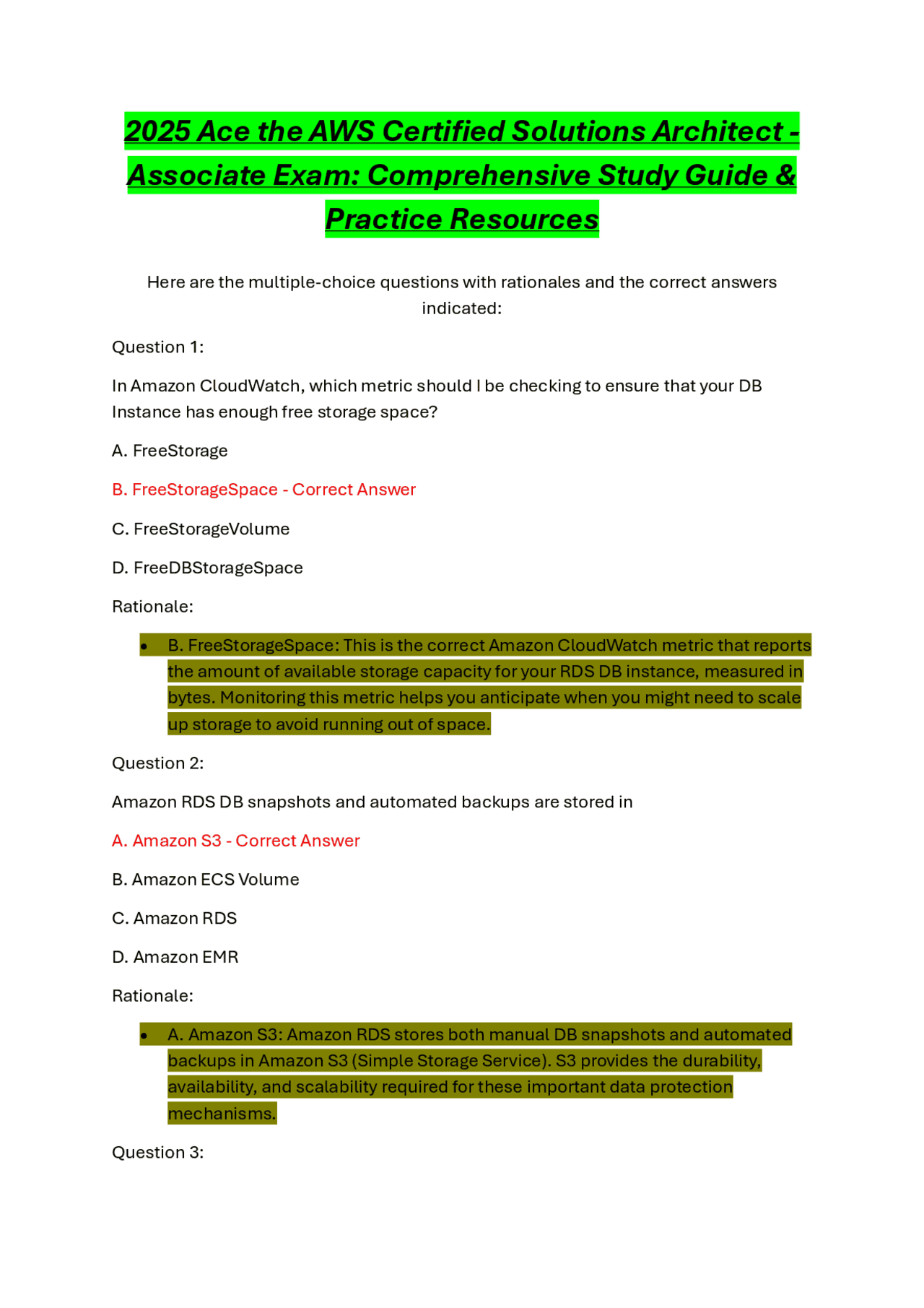 2025 Ace the AWS Certified Solutions Architect - Associate Exam: Comprehensive Study Guide & Practice Resources

Here are the multiple-choice questions with rationales and the correct answers indicated:

Question 1:

In Amazon CloudWatch, which metric should I be checking to ensure that your DB Instance has enough free storage space?

A. FreeStorage

B. FreeStorageSpace - Correct Answer

C. FreeStorageVolume

D. FreeDBStorageSpace

Rationale:

• B. FreeStorageSpace: This is the correct Amazon CloudWatch metric that reports the amount of available storage capacity for your RDS DB instance, measured in bytes. Monitoring this metric helps you anticipate when you might need to scale up storage to avoid running out of space.

Question 2:

Amazon RDS DB snapshots and automated backups are stored in

A. Amazon S3 - Correct Answer

B. Amazon ECS Volume

C. Amazon RDS

D. Amazon EMR

Rationale:

• A. Amazon S3: Amazon RDS stores both manual DB snapshots and automated backups in Amazon S3 (Simple Storage Service). S3 provides the durability, availability, and scalability required for these important data protection mechanisms.

Question 3: